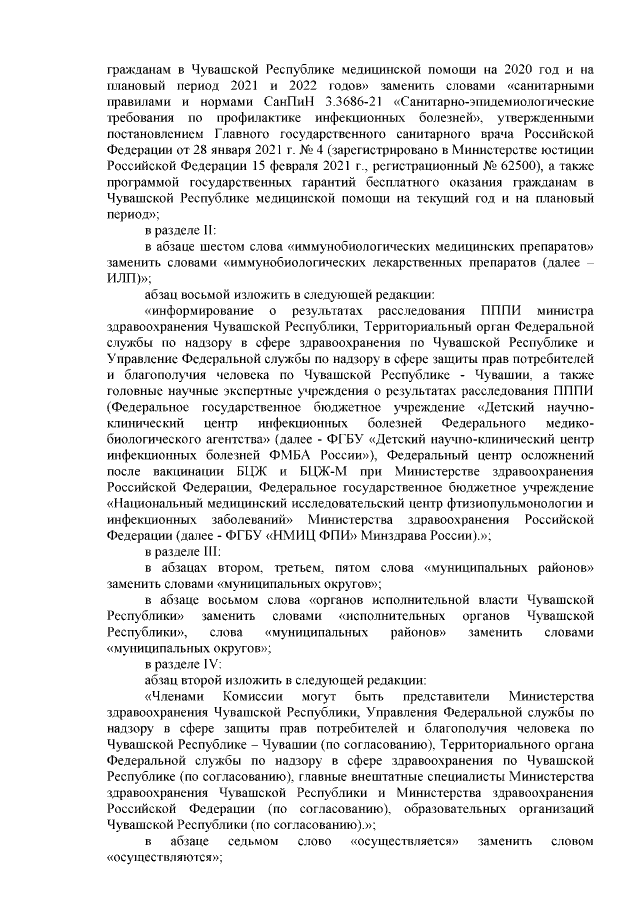 гражданам в Чувашской Республике медицинской помощи на 2020 год и на плановый период 2021 и 2022 годов» заменить словами «санитарными правилами и нормами СанПиН 3.3686-21 «Санитарно-эпидемиологические требования по профилактике инфекционных болезней», утвержденными постановлением Главного государственного санитарного врача Российской Федерации от 28 января 2021 г. № 4 (зарегистрировано в Министерстве юстиции Российской Федерации 15 февраля 2021 г., регистрационный № 62500), а также программой государственных гарантий бесплатного оказания гражданам в Чувашской Республике медицинской помощи на текущий год и на плановый период»;

в разделе II:

в абзаце шестом слова «иммунобиологических медицинских препаратов» заменить словами «иммунобиологических лекарственных препаратов (далее – ИЛП)»;

абзац восьмой изложить в следующей редакции:

«информирование о результатах расследования ПППИ министра здравоохранения Чувашской Республики, Территориальный орган Федеральной службы по надзору в сфере здравоохранения по Чувашской Республике и Управление Федеральной службы по надзору в сфере защиты прав потребителей и благополучия человека по Чувашской Республике - Чувашии, а также головные научные экспертные учреждения о результатах расследования ПППИ (Федеральное государственное бюджетное учреждение «Детский научно-клинический центр инфекционных болезней Федерального медико-биологического агентства» (далее - ФГБУ «Детский научно-клинический центр инфекционных болезней ФМБА России»), Федеральный центр осложнений после вакцинации БЦЖ и БЦЖ-М при Министерстве здравоохранения Российской Федерации, Федеральное государственное бюджетное учреждение «Национальный медицинский исследовательский центр фтизиопульмонологии и инфекционных заболеваний» Министерства здравоохранения Российской Федерации (далее - ФГБУ «НМИЦ ФПИ» Минздрава России).»;

в разделе III:

в абзацах втором, третьем, пятом слова «муниципальных районов» заменить словами «муниципальных округов»;

в абзаце восьмом слова «органов исполнительной власти Чувашской Республики» заменить словами «исполнительных органов Чувашской Республики», слова «муниципальных районов» заменить словами «муниципальных округов»;

в разделе IV:

абзац второй изложить в следующей редакции:

«Членами Комиссии могут быть представители Министерства здравоохранения Чувашской Республики, Управления Федеральной службы по надзору в сфере защиты прав потребителей и благополучия человека по Чувашской Республике – Чувашии (по согласованию), Территориального органа Федеральной службы по надзору в сфере здравоохранения по Чувашской Республике (по согласованию), главные внештатные специалисты Министерства здравоохранения Чувашской Республики и Министерства здравоохранения Российской Федерации (по согласованию), образовательных организаций Чувашской Республики (по согласованию).»;

в абзаце седьмом слово «осуществляется» заменить словом «осуществляются»;